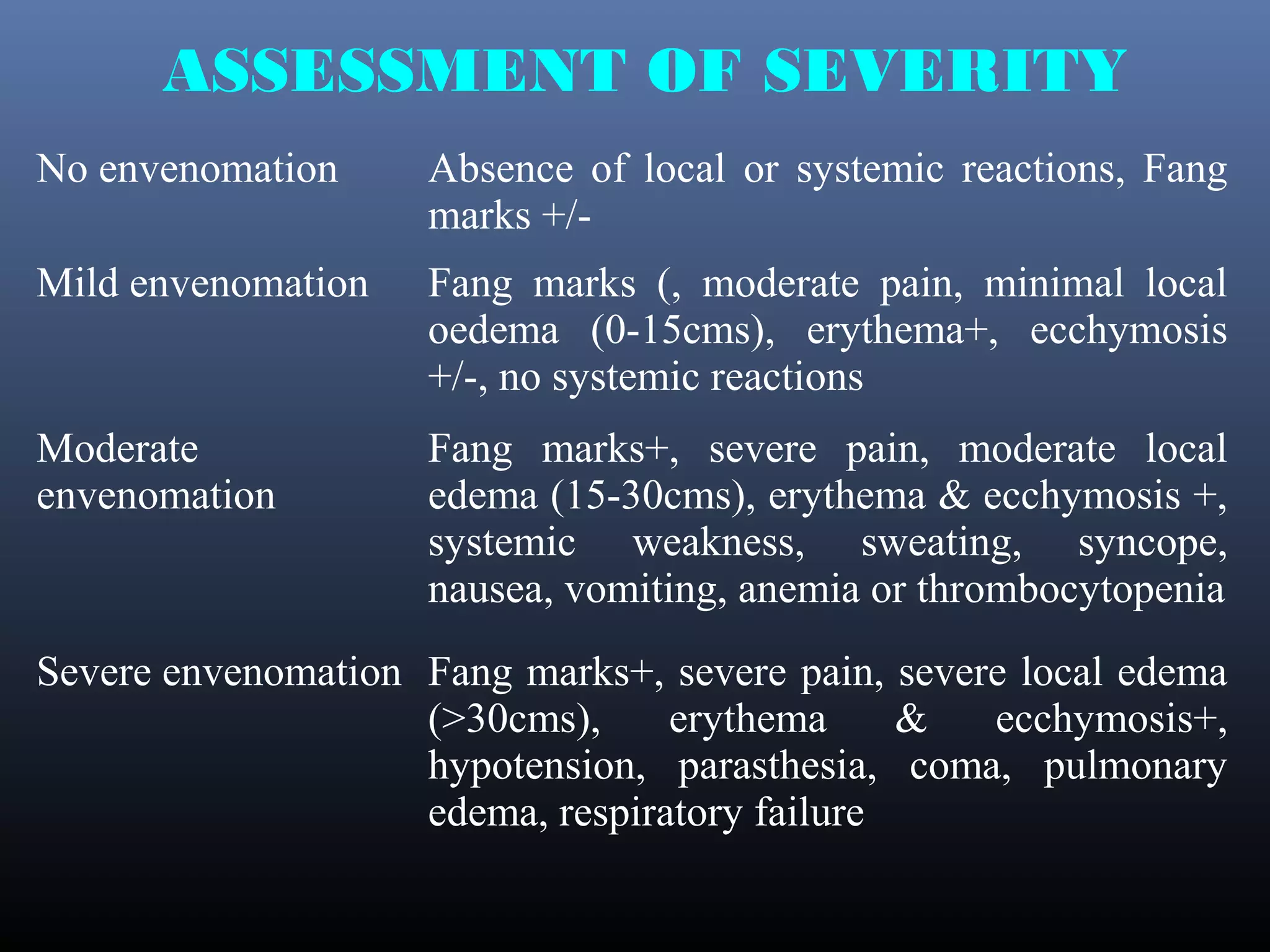 ASSESSMENT OF SEVERITY

| | |
|---|---|
| No envenomation | Absence of local or systemic reactions, Fang marks +/- |
| Mild envenomation | Fang marks (, moderate pain, minimal local oedema (0-15cms), erythema+, ecchymosis +/-, no systemic reactions |
| Moderate envenomation | Fang marks+, severe pain, moderate local edema (15-30cms), erythema & ecchymosis +, systemic weakness, sweating, syncope, nausea, vomiting, anemia or thrombocytopenia |
| Severe envenomation | Fang marks+, severe pain, severe local edema (>30cms), erythema & ecchymosis+, hypotension, parasthesia, coma, pulmonary edema, respiratory failure |